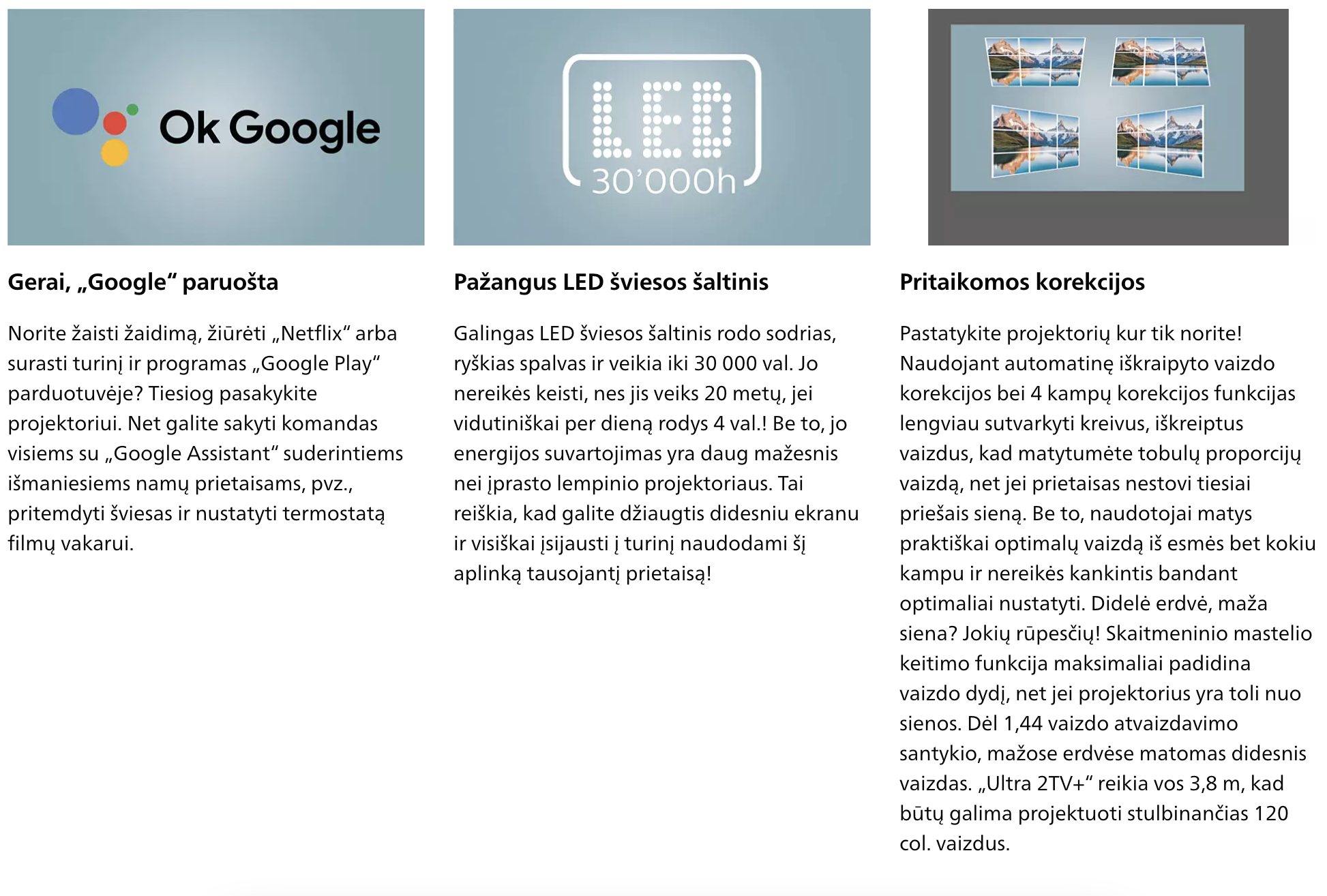 Ok Google

Gerai, „Google“ paruošta

Norite žaisti žaidimą, žiūrėti „Netflix“ arba surasti turinį ir programas „Google Play“ parduotuvėje? Tiesiog pasakykite projektoriui. Net galite sakyti komandas visiems su „Google Assistant“ suderintiems išmaniesiems namų prietaisams, pvz., pritemdyti šviesas ir nustatyti termostatą filmų vakarui.

LED
30'000h

Pažangus LED šviesos šaltinis

Galingas LED šviesos šaltinis rodo sodrias, ryškias spalvas ir veikia iki 30 000 val. Jo nereikės keisti, nes jis veiks 20 metų, jei vidutiniškai per dieną rodys 4 val.! Be to, jo energijos suvartojimas yra daug mažesnis nei įprasto lempinio projektoriaus. Tai reiškia, kad galite džiaugtis didesniu ekranu ir visiškai įsijausti į turinį naudodami šį aplinką tausojantį prietaisą!

Pritaikomos korekcijos

Pastatykite projektorių kur tik norite! Naudojant automatinę iškraipyto vaizdo korekcijos bei 4 kampų korekcijos funkcijas lengviau sutvarkyti kreivus, iškreiptus vaizdus, kad matytumėte tobulų proporcijų vaizdą, net jei prietaisas nestovi tiesiai priešais sieną. Be to, naudotojai matys praktiškai optimalų vaizdą iš esmės bet kokiu kampu ir nereikės kankintis bandant optimaliai nustatyti. Didelė erdvė, maža siena? Jokių rūpesčių! Skaitmeninio mastelio keitimo funkcija maksimaliai padidina vaizdo dydį, net jei projektorius yra toli nuo sienos. Dėl 1,44 vaizdo atvaizdavimo santykio, mažose erdvėse matomas didesnis vaizdas. „Ultra 2TV+“ reikia vos 3,8 m, kad būtų galima projektuoti stulbinančias 120 col. vaizdus.